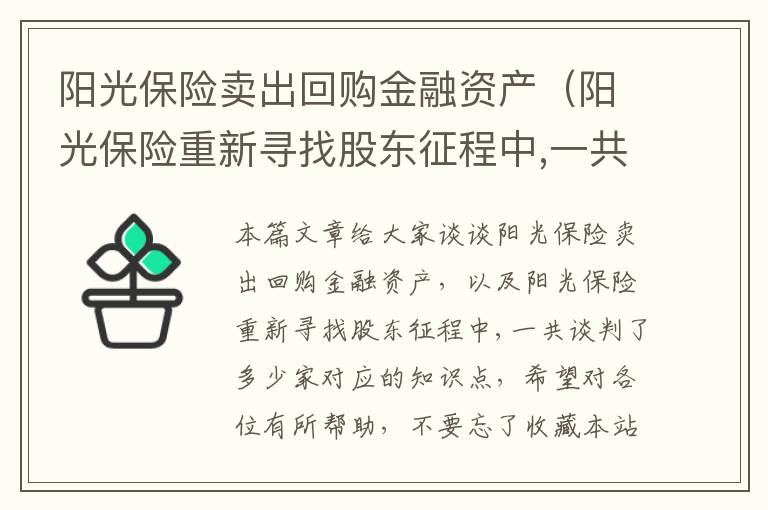 阳光保险卖出回购金融资产（阳光保险重新寻找股东征程中,一共

本篇文章给大家谈谈阳光保险卖出回购金融资产，以及阳光保险重新寻找股东征程中，一共谈判了多少家对应的知识点，希望对各位有所帮助，不要忘了收藏本站